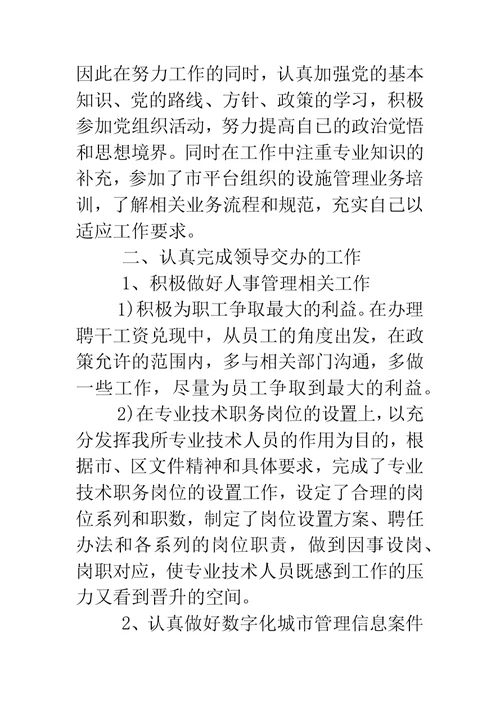 因此在努力工作的同时，认真加强党的基本知识、党的路线、方针、政策的学习，积极参加党组织活动，努力提高自己的政治觉悟和思想境界。同时在工作中注重专业知识的补充，参加了市平台组织的设施管理业务培训，了解相关业务流程和规范，充实自己以适应工作要求。

二、认真完成领导交办的工作

1、积极做好人事管理相关工作

1)积极为职工争取最大的利益。在办理聘干工资兑现中，从员工的角度出发，在政策允许的范围内，多与相关部门沟通，多做一些工作，尽量为员工争取到最大的利益。

2)在专业技术职务岗位的设置上，以充分发挥我所专业技术人员的作用为目的，根据市、区文件精神和具体要求，完成了专业技术职务岗位的设置工作，设定了合理的岗位系列和职数，制定了岗位设置方案、聘任办法和各系列的岗位职责，做到因事设岗、岗职对应，使专业技术人员既感到工作的压力又看到晋升的空间。

2、认真做好数字化城市管理信息案件